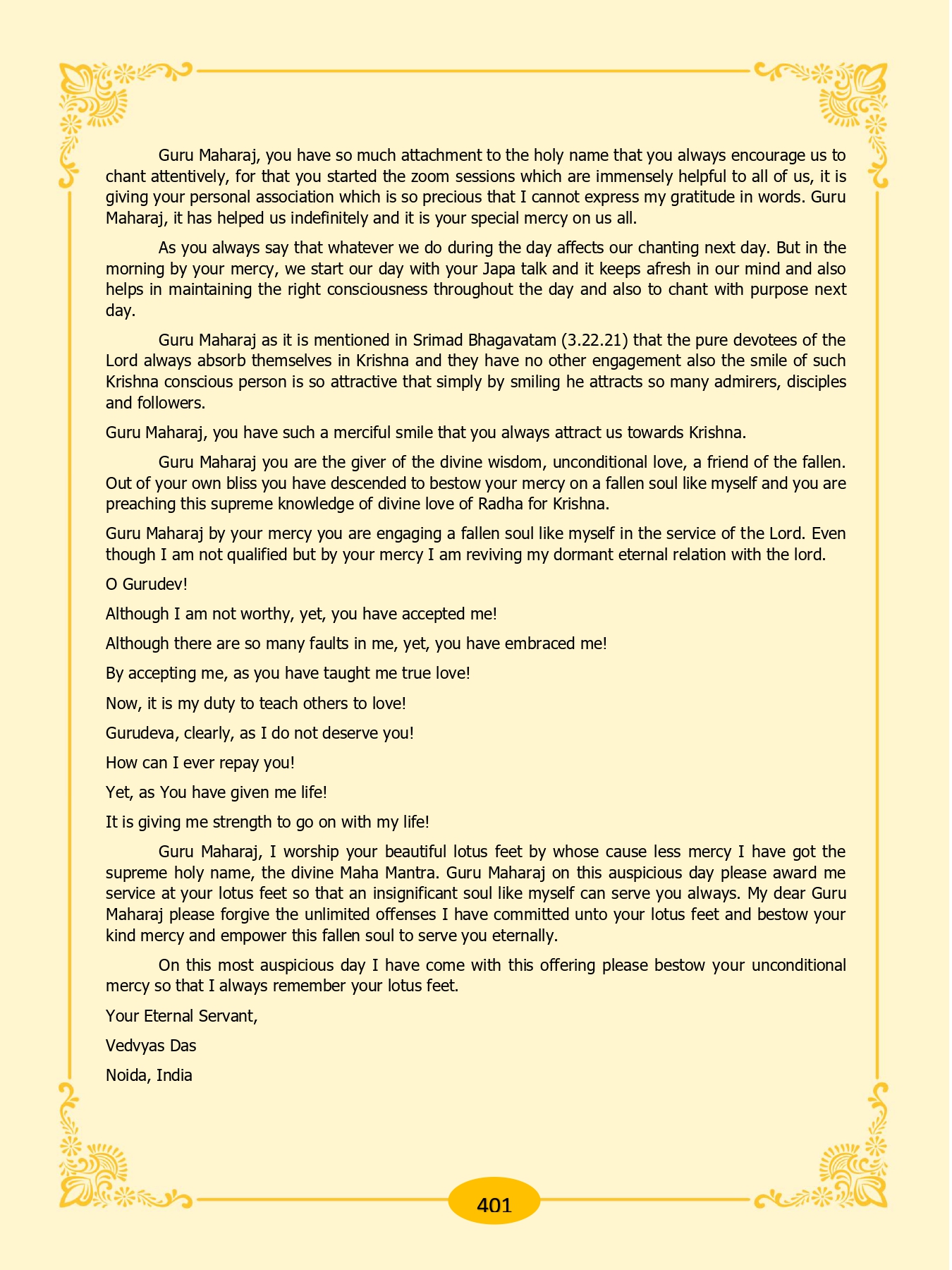 Guru Maharaj, you have so much attachment to the holy name that you always encourage us to chant attentively, for that you started the zoom sessions which are immensely helpful to all of us, it is giving your personal association which is so precious that I cannot express my gratitude in words. Guru Maharaj, it has helped us indefinitely and it is your special mercy on us all.

As you always say that whatever we do during the day affects our chanting next day. But in the morning by your mercy, we start our day with your Japa talk and it keeps afresh in our mind and also helps in maintaining the right consciousness throughout the day and also to chant with purpose next day.

Guru Maharaj as it is mentioned in Srimad Bhagavatam (3.22.21) that the pure devotees of the Lord always absorb themselves in Krishna and they have no other engagement also the smile of such Krishna conscious person is so attractive that simply by smiling he attracts so many admirers, disciples and followers.

Guru Maharaj, you have such a merciful smile that you always attract us towards Krishna.

Guru Maharaj you are the giver of the divine wisdom, unconditional love, a friend of the fallen. Out of your own bliss you have descended to bestow your mercy on a fallen soul like myself and you are preaching this supreme knowledge of divine love of Radha for Krishna.

Guru Maharaj by your mercy you are engaging a fallen soul like myself in the service of the Lord. Even though I am not qualified but by your mercy I am reviving my dormant eternal relation with the lord.

O Gurudev!

Although I am not worthy, yet, you have accepted me!

Although there are so many faults in me, yet, you have embraced me!

By accepting me, as you have taught me true love!

Now, it is my duty to teach others to love!

Gurudeva, clearly, as I do not deserve you!

How can I ever repay you!

Yet, as You have given me life!

It is giving me strength to go on with my life!

Guru Maharaj, I worship your beautiful lotus feet by whose cause less mercy I have got the supreme holy name, the divine Maha Mantra. Guru Maharaj on this auspicious day please award me service at your lotus feet so that an insignificant soul like myself can serve you always. My dear Guru Maharaj please forgive the unlimited offenses I have committed unto your lotus feet and bestow your kind mercy and empower this fallen soul to serve you eternally.

On this most auspicious day I have come with this offering please bestow your unconditional mercy so that I always remember your lotus feet.

Your Eternal Servant,

Vedvyas Das

Noida, India

401